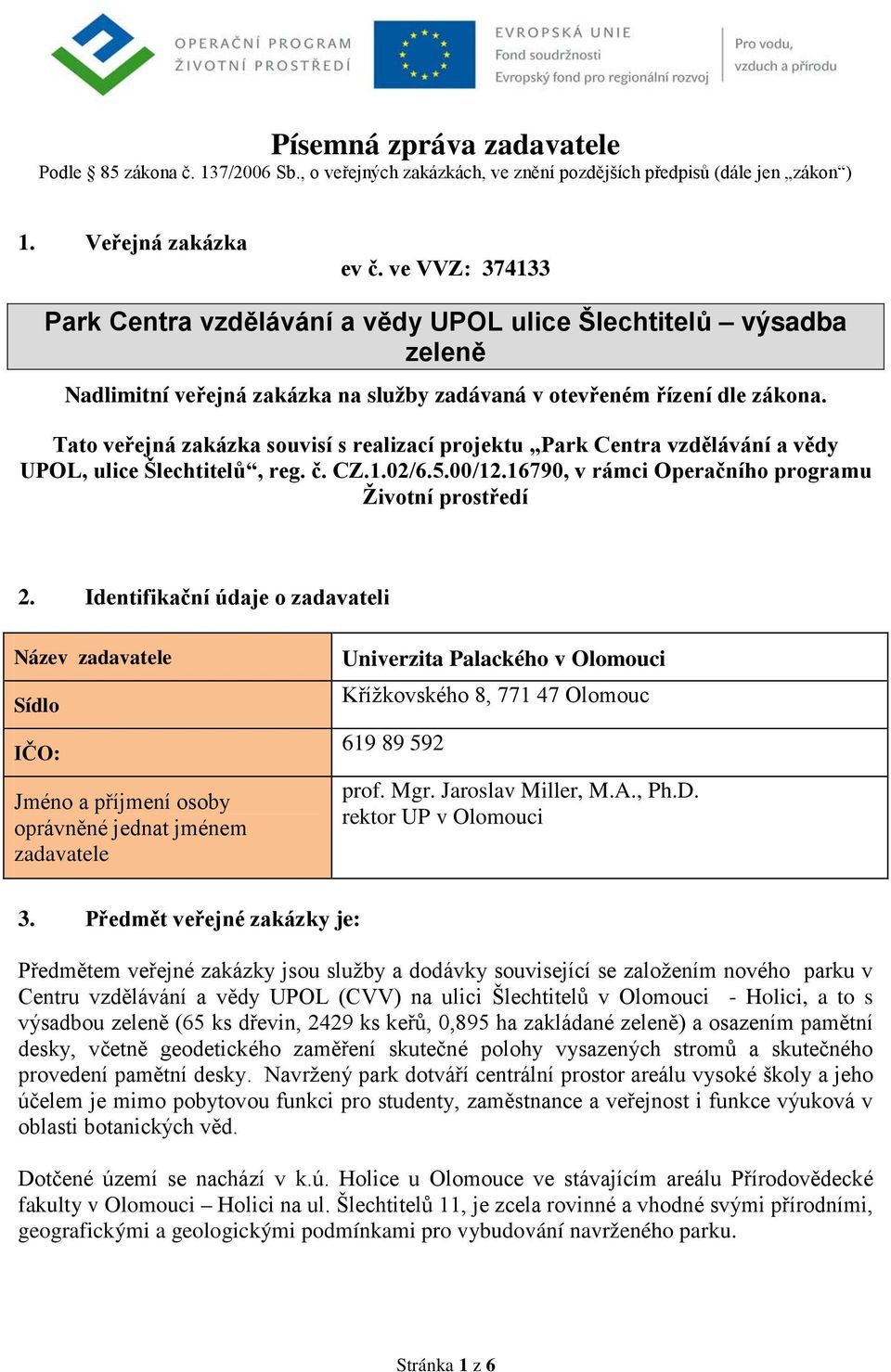 OPERAČNÍ PROGRAM
ŽIVOTNÍ PROSTŘEDÍ

EVROPSKÁ UNIE
Fond soudržnosti
Evropský fond pro regionální rozvoj

Pro vodu,
vzduch a přírodu

Písemná zpráva zadavatele
Podle § 85 zákona č. 137/2006 Sb., o veřejných zakázkách, ve znění pozdějších předpisů (dále jen „zákon“)

1. Veřejná zakázka
ev č. ve VVZ: 374133

Park Centra vzdělávání a vědy UPOL ulice Šlechtitelů – výsadba zeleně

Nadlimitní veřejná zakázka na služby zadávaná v otevřeném řízení dle zákona.

Tato veřejná zakázka souvisí s realizací projektu „Park Centra vzdělávání a vědy UPOL, ulice Šlechtitelů“, reg. č. CZ.1.02/6.5.00/12.16790, v rámci Operačního programu Životní prostředí

2. Identifikační údaje o zadavateli

| Název zadavatele | Univerzita Palackého v Olomouci |
|---|---|
| Sídlo | Křížkovského 8, 771 47 Olomouc |
| IČO: | 619 89 592 |
| Jméno a příjmení osoby oprávněné jednat jménem zadavatele | prof. Mgr. Jaroslav Miller, M.A., Ph.D. rektor UP v Olomouci |

3. Předmět veřejné zakázky je:

Předmětem veřejné zakázky jsou služby a dodávky související se založením nového parku v Centru vzdělávání a vědy UPOL (CVV) na ulici Šlechtitelů v Olomouci - Holici, a to s výsadbou zeleně (65 ks dřevin, 2429 ks keřů, 0,895 ha zakládané zeleně) a osazením pamětní desky, včetně geodetického zaměření skutečné polohy vysazených stromů a skutečného provedení pamětní desky. Navržený park dotváří centrální prostor areálu vysoké školy a jeho účelem je mimo pobytovou funkci pro studenty, zaměstnance a veřejnost i funkce výuková v oblasti botanických věd.

Dotčené území se nachází v k.ú. Holice u Olomouce ve stávajícím areálu Přírodovědecké fakulty v Olomouci – Holici na ul. Šlechtitelů 11, je zcela rovinné a vhodné svými přírodními, geografickými a geologickými podmínkami pro vybudování navrženého parku.

Stránka 1 z 6